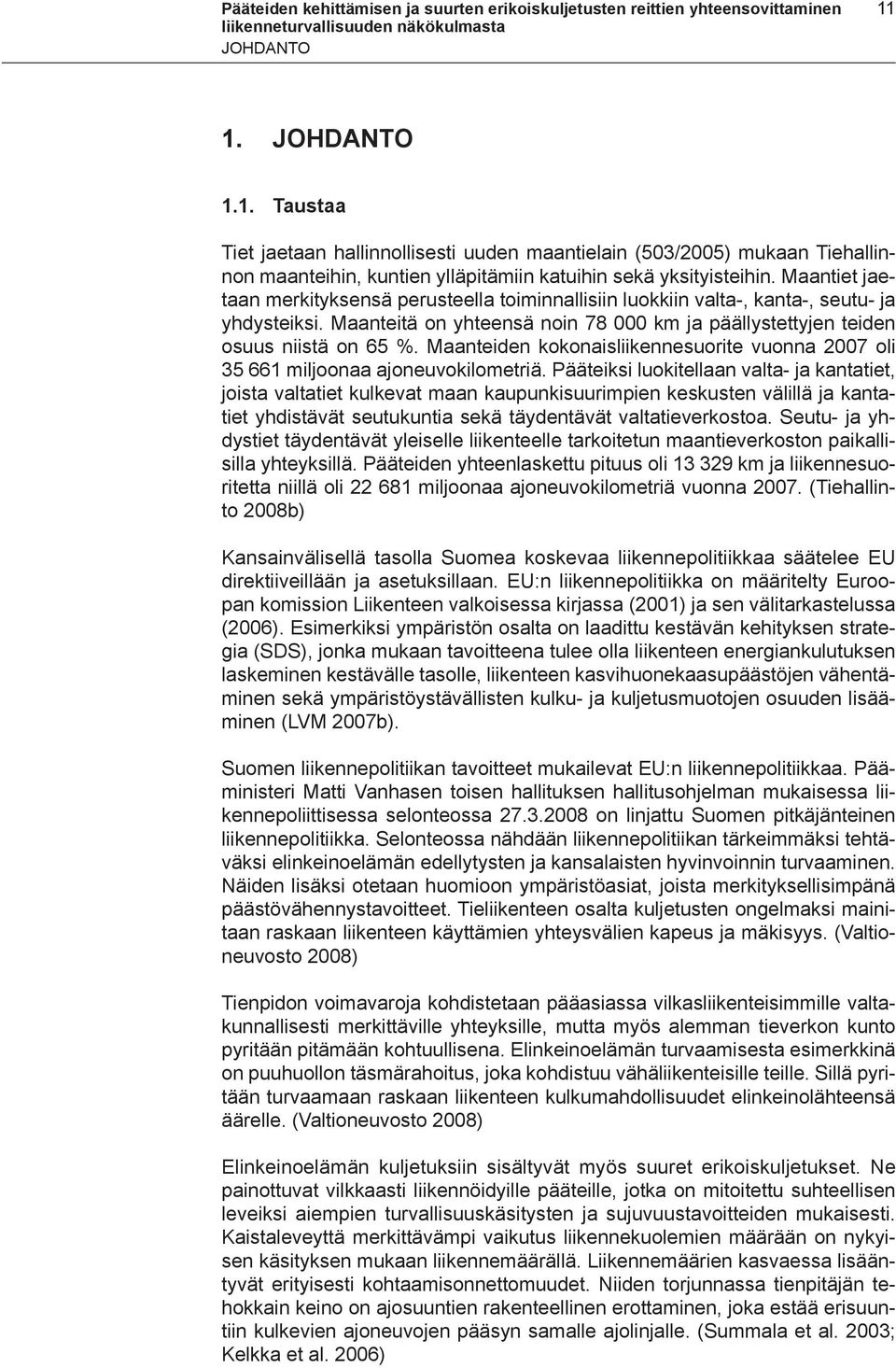 Pääteiden kehittämisen ja suurten erikoiskuljetusten reittien yhteensovittaminen liikenneturvallisuuden näkökulmasta
JOHDANTO

11

1. JOHDANTO

1.1. Taustaa

Tiet jaetaan hallinnollisesti uuden maantielain (503/2005) mukaan Tiehallinnon maanteihin, kuntien ylläpitämiin katuihin sekä yksityisteihin. Maantiet jaetaan merkityksensä perusteella toiminnallisiin luokkiin valta-, kanta-, seutu- ja yhdysteiksi. Maanteitä on yhteensä noin 78 000 km ja päällystettyjen teiden osuus niistä on 65 %. Maanteiden kokonaisliikennesuorite vuonna 2007 oli 35 661 miljoonaa ajoneuvokilometriä. Pääteiksi luokitellaan valta- ja kantatiet, joista valtatiet kulkevat maan kaupunkisuurimpien keskusten välillä ja kantatiet yhdistävät seutukuntia sekä täydentävät valtatieverkostoa. Seutu- ja yhdystiet täydentävät yleiselle liikenteelle tarkoitetun maantieverkoston paikallisilla yhteyksillä. Pääteiden yhteenlaskettu pituus oli 13 329 km ja liikennesuoritetta niillä oli 22 681 miljoonaa ajoneuvokilometriä vuonna 2007. (Tiehallinto 2008b)

Kansainvälisellä tasolla Suomea koskevaa liikennepolitiikkaa säätelee EU direktiiveillään ja asetuksillaan. EU:n liikennepolitiikka on määritelty Euroopan komission Liikenteen valkoisessa kirjassa (2001) ja sen välitarkastelussa (2006). Esimerkiksi ympäristön osalta on laadittu kestävän kehityksen strategia (SDS), jonka mukaan tavoitteena tulee olla liikenteen energiankulutuksen laskeminen kestävälle tasolle, liikenteen kasvihuonekaasupäästöjen vähentäminen sekä ympäristöystävällisten kulku- ja kuljetusmuotojen osuuden lisääminen (LVM 2007b).

Suomen liikennepolitiikan tavoitteet mukailevat EU:n liikennepolitiikkaa. Pääministeri Matti Vanhasen toisen hallituksen hallitusohjelman mukaisessa liikennepoliittisessa selonteossa 27.3.2008 on linjattu Suomen pitkäjänteinen liikennepolitiikka. Selonteossa nähdään liikennepolitiikan tärkeimmäksi tehtäväksi elinkeinoelämän edellytysten ja kansalaisten hyvinvoinnin turvaaminen. Näiden lisäksi otetaan huomioon ympäristöasiat, joista merkityksellisimpänä päästövähennystavoitteet. Tieliikenteen osalta kuljetusten ongelmaksi mainitaan raskaan liikenteen käyttämien yhteysvälien kapeus ja mäkisyys. (Valtioneuvosto 2008)

Tienpidon voimavaroja kohdistetaan pääasiassa vilkasliikenteisimmille valtakunnallisesti merkittäville yhteyksille, mutta myös alemman tieverkon kunto pyritään pitämään kohtuullisena. Elinkeinoelämän turvaamisesta esimerkkinä on puuhuollon täsmärahoitus, joka kohdistuu vähäliikenteisille teille. Sillä pyritään turvaamaan raskaan liikenteen kulkumahdollisuudet elinkeinolähteensä äärelle. (Valtioneuvosto 2008)

Elinkeinoelämän kuljetuksiin sisältyvät myös suuret erikoiskuljetukset. Ne painottuvat vilkkaasti liikennöidyille pääteille, jotka on mitoitettu suhteellisen leveiksi aiempien turvallisuuskäsitysten ja sujuvuustavoitteiden mukaisesti. Kaistaleveyttä merkittävämpi vaikutus liikennekuolemien määrään on nykyisen käsityksen mukaan liikennemäärällä. Liikennemäärien kasvaessa lisääntyvät erityisesti kohtaamisonnettomuudet. Niiden torjunnassa tienpitäjän tehokkain keino on ajosuuntien rakenteellinen erottaminen, joka estää erisuuntiin kulkevien ajoneuvojen pääsyn samalle ajolinjalle. (Summala et al. 2003; Kelkka et al. 2006)